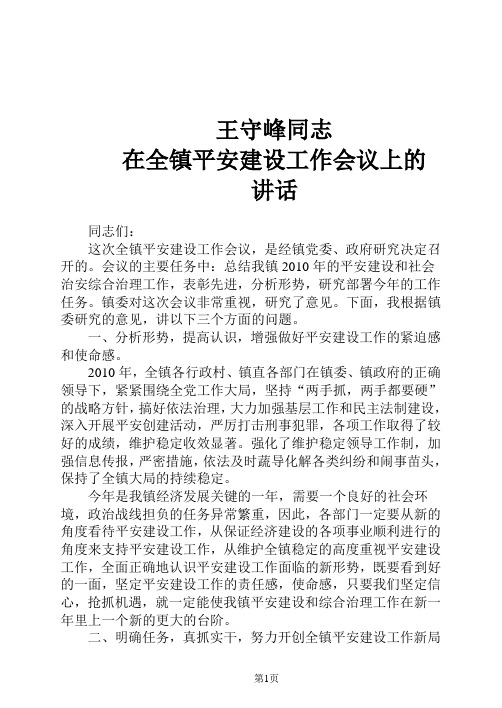 王守峰同志
在全镇平安建设工作会议上的
讲话

同志们：

这次全镇平安建设工作会议，是经镇党委、政府研究决定召开的。会议的主要任务中：总结我镇2010年的平安建设和社会治安综合治理工作，表彰先进，分析形势，研究部署今年的工作任务。镇委对这次会议非常重视，研究了意见。下面，我根据镇委研究的意见，讲以下三个方面的问题。

一、分析形势，提高认识，增强做好平安建设工作的紧迫感和使命感。

2010年，全镇各行政村、镇直各部门在镇委、镇政府的正确领导下，紧紧围绕全党工作大局，坚持“两手抓，两手都要硬”的战略方针，搞好依法治理，大力加强基层工作和民主法制建设，深入开展平安创建活动，严厉打击刑事犯罪，各项工作取得了较好的成绩，维护稳定收效显著。强化了维护稳定领导工作制，加强信息传报，严密措施，依法及时蔬导化解各类纠纷和闹事苗头，保持了全镇大局的持续稳定。

今年是我镇经济发展关键的一年，需要一个良好的社会环境，政治战线担负的任务异常繁重，因此，各部门一定要从新的角度看待平安建设工作，从保证经济建设的各项事业顺利进行的角度来支持平安建设工作，从维护全镇稳定的高度重视平安建设工作，全面正确地认识平安建设工作面临的新形势，既要看到好的一面，坚定平安建设工作的责任感，使命感，只要我们坚定信心，抢抓机遇，就一定能使我镇平安建设和综合治理工作在新一年里上一个新的更大的台阶。

二、明确任务，真抓实干，努力开创全镇平安建设工作新局

第1页